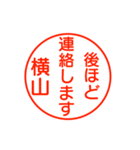 後ほど
連絡します
横山